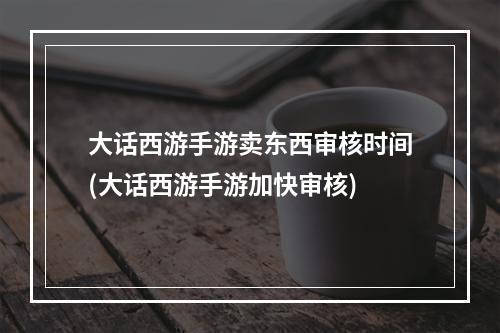 大话西游手游卖东西审核时间(大话西游手游加快审核)